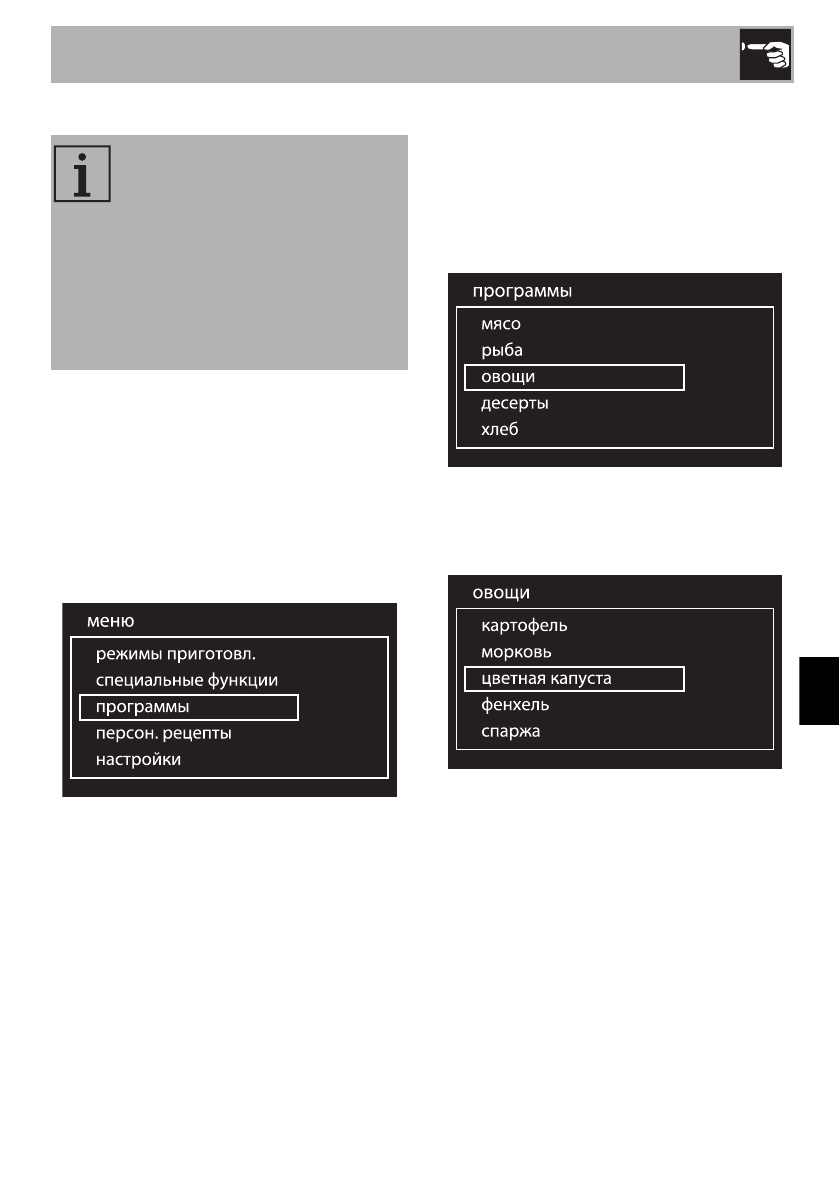 меню

режимы приготовл.
специальные функции
программы
персон. рецепты
настройки

программы

мясо
рыба
овощи
десерты
хлеб

овощи

картофель
морковь
цветная капуста
фенхель
спаржа